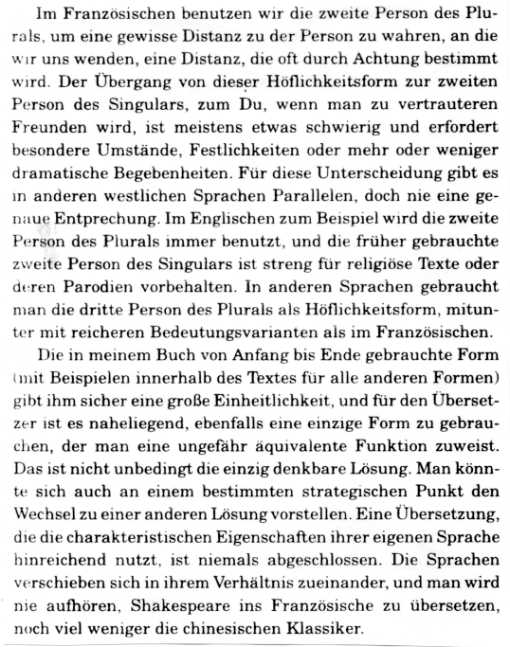 Im Französischen benutzen wir die zweite Person des Plurals, um eine gewisse Distanz zu der Person zu wahren, an die wir uns wenden, eine Distanz, die oft durch Achtung bestimmt wird. Der Übergang von dieser Höflichkeitsform zur zweiten Person des Singulars, zum Du, wenn man zu vertrauteren Freunden wird, ist meistens etwas schwierig und erfordert besondere Umstände, Festlichkeiten oder mehr oder weniger dramatische Begebenheiten. Für diese Unterscheidung gibt es in anderen westlichen Sprachen Parallelen, doch nie eine genaue Entprechung. Im Englischen zum Beispiel wird die zweite Person des Plurals immer benutzt, und die früher gebrauchte zweite Person des Singulars ist streng für religiöse Texte oder deren Parodien vorbehalten. In anderen Sprachen gebraucht man die dritte Person des Plurals als Höflichkeitsform, mitunter mit reicheren Bedeutungsvarianten als im Französischen.

Die in meinem Buch von Anfang bis Ende gebrauchte Form (mit Beispielen innerhalb des Textes für alle anderen Formen) gibt ihm sicher eine große Einheitlichkeit, und für den Übersetzer ist es naheliegend, ebenfalls eine einzige Form zu gebrauchen, der man eine ungefähr äquivalente Funktion zuweist. Das ist nicht unbedingt die einzig denkbare Lösung. Man könnte sich auch an einem bestimmten strategischen Punkt den Wechsel zu einer anderen Lösung vorstellen. Eine Übersetzung, die die charakteristischen Eigenschaften ihrer eigenen Sprache hinreichend nutzt, ist niemals abgeschlossen. Die Sprachen verschieben sich in ihrem Verhältnis zueinander, und man wird nie aufhören, Shakespeare ins Französische zu übersetzen, noch viel weniger die chinesischen Klassiker.